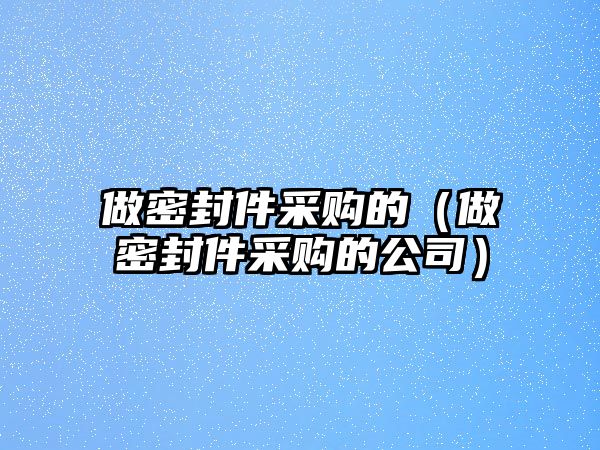 做密封件采购的（做密封件采购的公司）